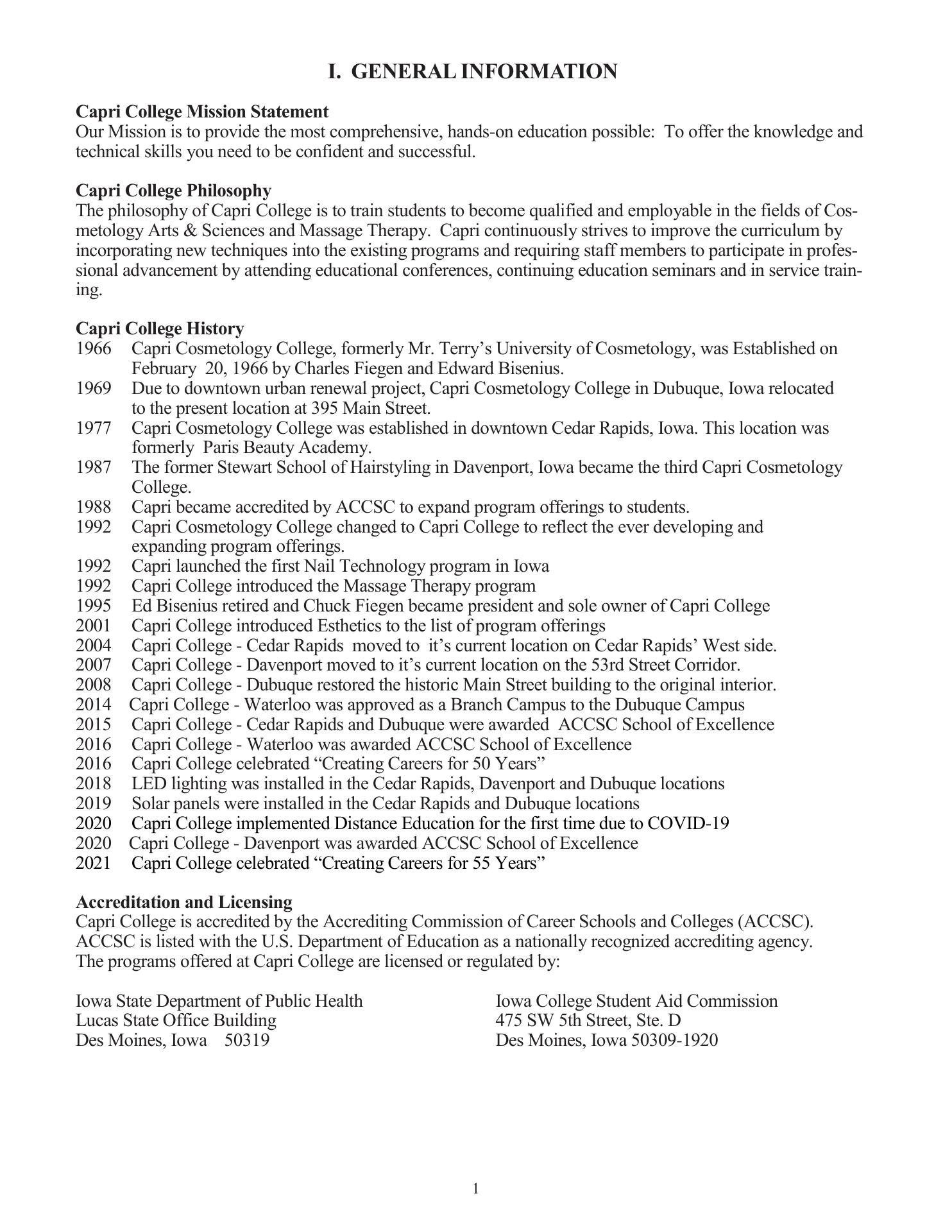 I. GENERAL INFORMATION

Capri College Mission Statement
Our Mission is to provide the most comprehensive, hands-on education possible: To offer the knowledge and technical skills you need to be confident and successful.

Capri College Philosophy
The philosophy of Capri College is to train students to become qualified and employable in the fields of Cosmetology Arts & Sciences and Massage Therapy. Capri continuously strives to improve the curriculum by incorporating new techniques into the existing programs and requiring staff members to participate in professional advancement by attending educational conferences, continuing education seminars and in service training.

Capri College History
1966 Capri Cosmetology College, formerly Mr. Terry's University of Cosmetology, was Established on February 20, 1966 by Charles Fiegen and Edward Bisenius.
1969 Due to downtown urban renewal project, Capri Cosmetology College in Dubuque, Iowa relocated to the present location at 395 Main Street.
1977 Capri Cosmetology College was established in downtown Cedar Rapids, Iowa. This location was formerly Paris Beauty Academy.
1987 The former Stewart School of Hairstyling in Davenport, Iowa became the third Capri Cosmetology College.
1988 Capri became accredited by ACCSC to expand program offerings to students.
1992 Capri Cosmetology College changed to Capri College to reflect the ever developing and expanding program offerings.
1992 Capri launched the first Nail Technology program in Iowa
1992 Capri College introduced the Massage Therapy program
1995 Ed Bisenius retired and Chuck Fiegen became president and sole owner of Capri College
2001 Capri College introduced Esthetics to the list of program offerings
2004 Capri College - Cedar Rapids moved to it's current location on Cedar Rapids' West side.
2007 Capri College - Davenport moved to it's current location on the 53rd Street Corridor.
2008 Capri College - Dubuque restored the historic Main Street building to the original interior.
2014 Capri College - Waterloo was approved as a Branch Campus to the Dubuque Campus
2015 Capri College - Cedar Rapids and Dubuque were awarded ACCSC School of Excellence
2016 Capri College - Waterloo was awarded ACCSC School of Excellence
2016 Capri College celebrated "Creating Careers for 50 Years"
2018 LED lighting was installed in the Cedar Rapids, Davenport and Dubuque locations
2019 Solar panels were installed in the Cedar Rapids and Dubuque locations
2020 Capri College implemented Distance Education for the first time due to COVID-19
2020 Capri College - Davenport was awarded ACCSC School of Excellence
2021 Capri College celebrated "Creating Careers for 55 Years"

Accreditation and Licensing
Capri College is accredited by the Accrediting Commission of Career Schools and Colleges (ACCSC). ACCSC is listed with the U.S. Department of Education as a nationally recognized accrediting agency. The programs offered at Capri College are licensed or regulated by:

Iowa State Department of Public Health
Lucas State Office Building
Des Moines, Iowa 50319

Iowa College Student Aid Commission
475 SW 5th Street, Ste. D
Des Moines, Iowa 50309-1920

1